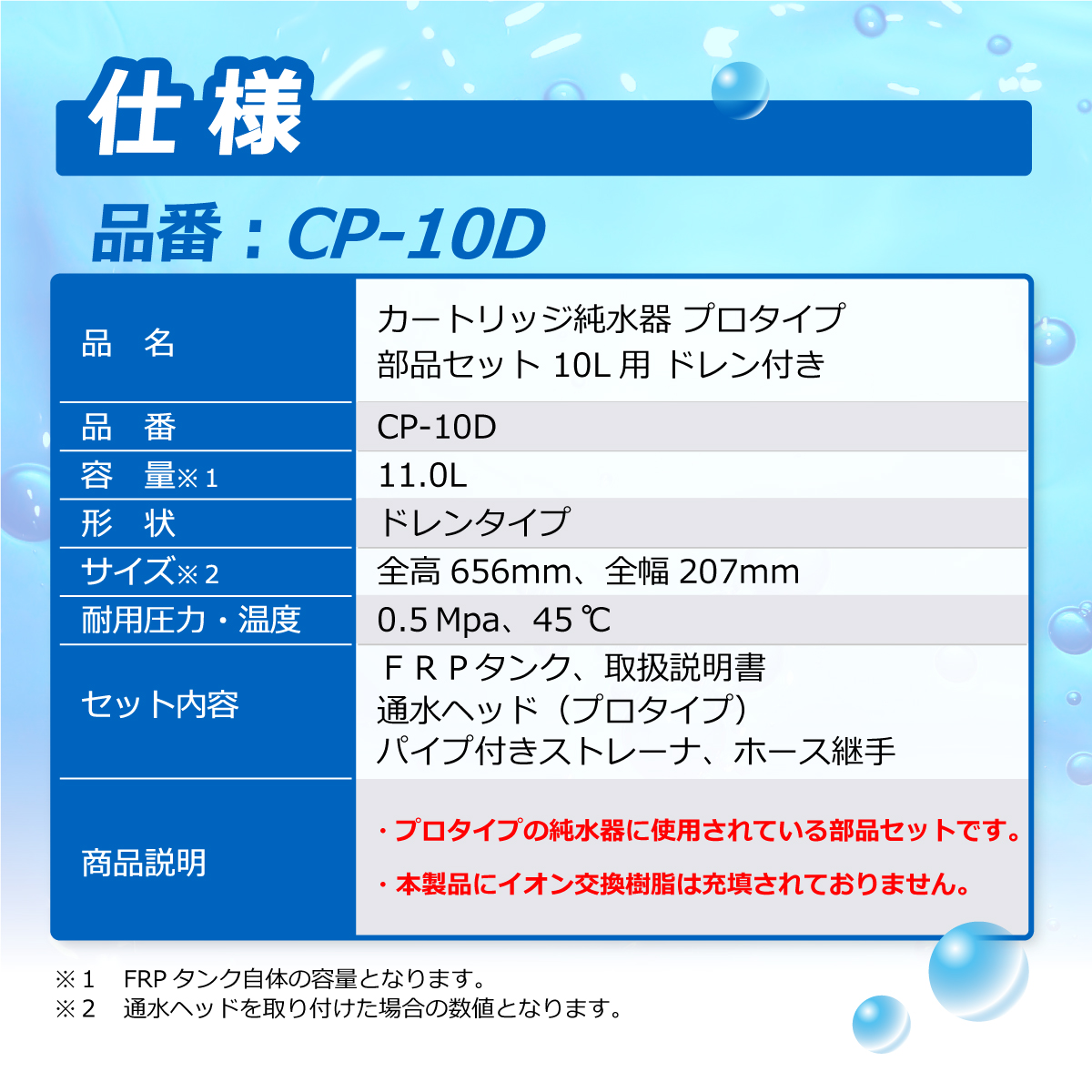 仕様

品番：CP-10D

| 品　名 | カートリッジ純水器 プロタイプ 部品セット 10L 用 ドレン付き |
|---|---|
| 品　番 | CP-10D |
| 容　量※1 | 11.0L |
| 形　状 | ドレンタイプ |
| サイズ※2 | 全高 656mm、全幅 207mm |
| 耐用圧力・温度 | 0.5 Mpa、45 ℃ |
| セット内容 | ＦＲＰタンク、取扱説明書 通水ヘッド（プロタイプ） パイプ付きストレーナ、ホース継手 |
| 商品説明 | ・プロタイプの純水器に使用されている部品セットです。 ・本製品にイオン交換樹脂は充填されておりません。 |

※1　FRP タンク自体の容量となります。
※2　通水ヘッドを取り付けた場合の数値となります。